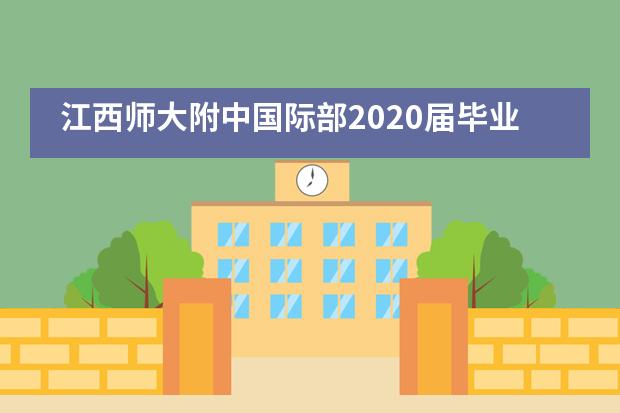 江西师大附中国际部2020届毕业